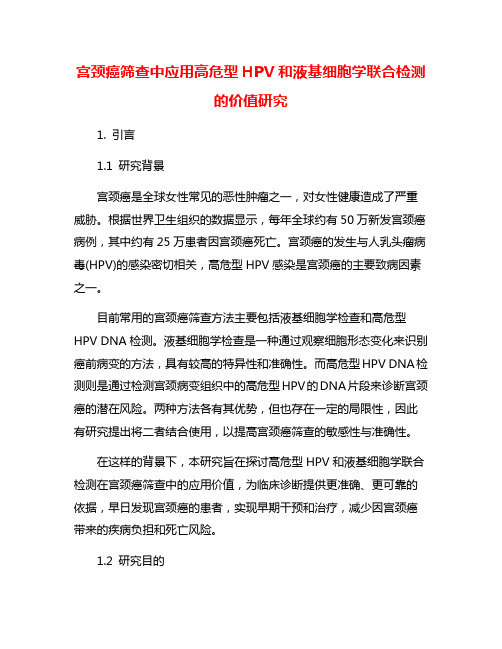 宫颈癌筛查中应用高危型 HPV 和液基细胞学联合检测的价值研究

1. 引言

1.1 研究背景

宫颈癌是全球女性常见的恶性肿瘤之一，对女性健康造成了严重威胁。根据世界卫生组织的数据显示，每年全球约有 50 万新发宫颈癌病例，其中约有 25 万患者因宫颈癌死亡。宫颈癌的发生与人乳头瘤病毒(HPV)的感染密切相关，高危型 HPV 感染是宫颈癌的主要致病因素之一。

目前常用的宫颈癌筛查方法主要包括液基细胞学检查和高危型 HPV DNA 检测。液基细胞学检查是一种通过观察细胞形态变化来识别癌前病变的方法，具有较高的特异性和准确性。而高危型 HPV DNA 检测则是通过检测宫颈病变组织中的高危型 HPV 的 DNA 片段来诊断宫颈癌的潜在风险。两种方法各有其优势，但也存在一定的局限性，因此有研究提出将二者结合使用，以提高宫颈癌筛查的敏感性与准确性。

在这样的背景下，本研究旨在探讨高危型 HPV 和液基细胞学联合检测在宫颈癌筛查中的应用价值，为临床诊断提供更准确、更可靠的依据，早日发现宫颈癌的患者，实现早期干预和治疗，减少因宫颈癌带来的疾病负担和死亡风险。

1.2 研究目的